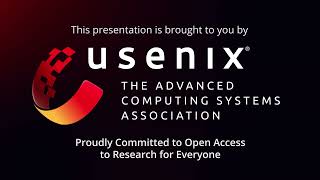 This presentation is brought to you by

usenix®

THE ADVANCED COMPUTING SYSTEMS ASSOCIATION

Proudly Committed to Open Access to Research for Everyone